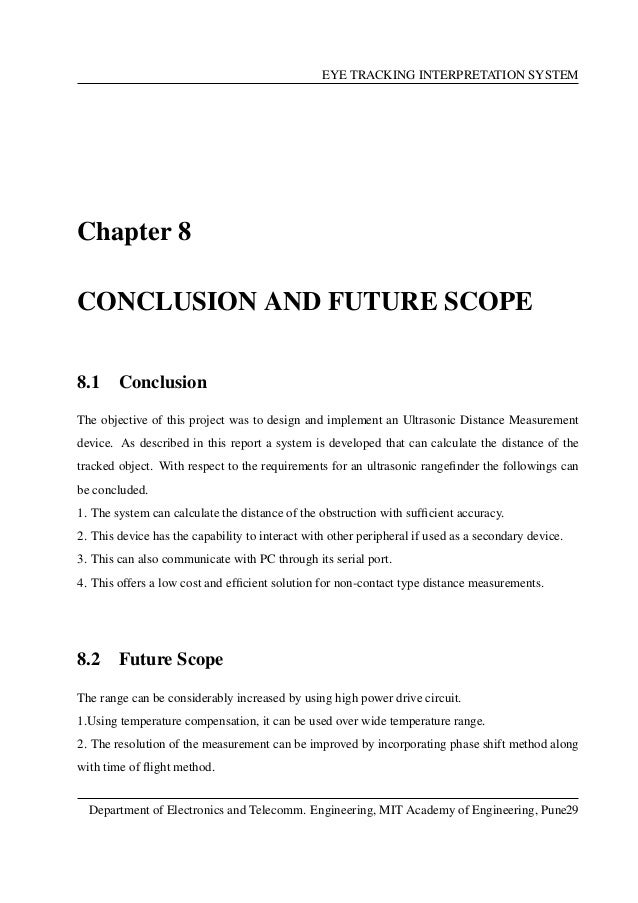 EYE TRACKING INTERPRETATION SYSTEM

Chapter 8

CONCLUSION AND FUTURE SCOPE

8.1 Conclusion

The objective of this project was to design and implement an Ultrasonic Distance Measurement device. As described in this report a system is developed that can calculate the distance of the tracked object. With respect to the requirements for an ultrasonic rangefinder the followings can be concluded.
1. The system can calculate the distance of the obstruction with sufficient accuracy.
2. This device has the capability to interact with other peripheral if used as a secondary device.
3. This can also communicate with PC through its serial port.
4. This offers a low cost and efficient solution for non-contact type distance measurements.

8.2 Future Scope

The range can be considerably increased by using high power drive circuit.
1.Using temperature compensation, it can be used over wide temperature range.
2. The resolution of the measurement can be improved by incorporating phase shift method along with time of flight method.

Department of Electronics and Telecomm. Engineering, MIT Academy of Engineering, Pune29